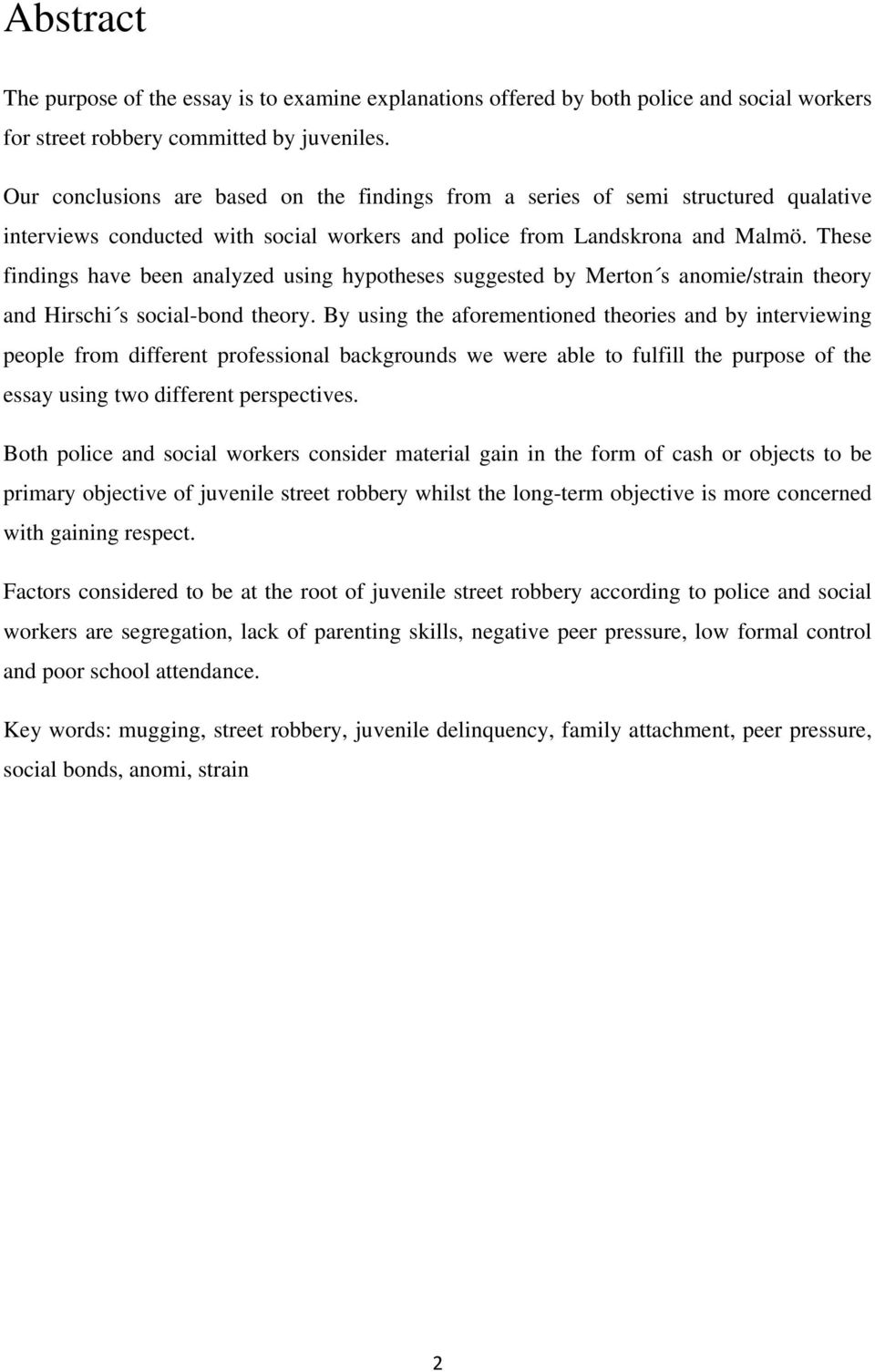 Abstract

The purpose of the essay is to examine explanations offered by both police and social workers for street robbery committed by juveniles.

Our conclusions are based on the findings from a series of semi structured qualative interviews conducted with social workers and police from Landskrona and Malmö. These findings have been analyzed using hypotheses suggested by Merton´s anomie/strain theory and Hirschi´s social-bond theory. By using the aforementioned theories and by interviewing people from different professional backgrounds we were able to fulfill the purpose of the essay using two different perspectives.

Both police and social workers consider material gain in the form of cash or objects to be primary objective of juvenile street robbery whilst the long-term objective is more concerned with gaining respect.

Factors considered to be at the root of juvenile street robbery according to police and social workers are segregation, lack of parenting skills, negative peer pressure, low formal control and poor school attendance.

Key words: mugging, street robbery, juvenile delinquency, family attachment, peer pressure, social bonds, anomi, strain

2